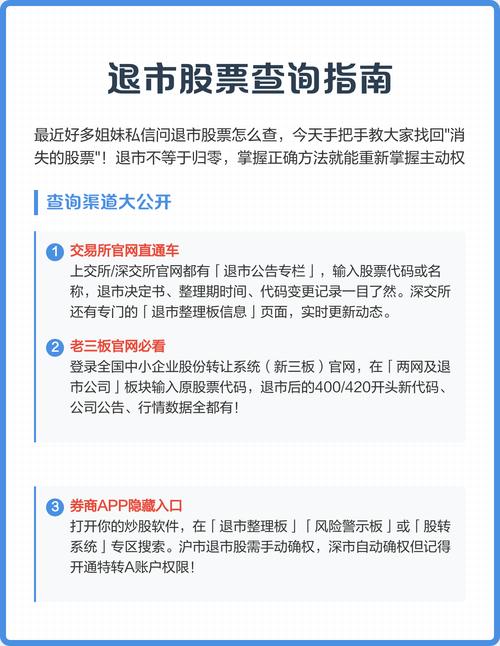 退市股票查询指南

最近好多姐妹私信问退市股票怎么查，今天手把手教大家找回"消失的股票"！退市不等于归零，掌握正确方法就能重新掌握主动权

查询渠道大公开

1 交易所官网直通车
上交所/深交所官网都有「退市公告专栏」，输入股票代码或名称，退市决定书、整理期时间、代码变更记录一目了然。深交所还有专门的「退市整理板信息」页面，实时更新动态。

2 老三板官网必看
登录全国中小企业股份转让系统（新三板）官网，在「两网及退市公司」板块输入原股票代码，退市后的400/420开头新代码、公司公告、行情数据全都有！

3 券商APP隐藏入口
打开你的炒股软件，在「退市整理板」「风险警示板」或「股转系统」专区搜索。沪市退市股需手动确权，深市自动确权但记得开通特转A账户权限！